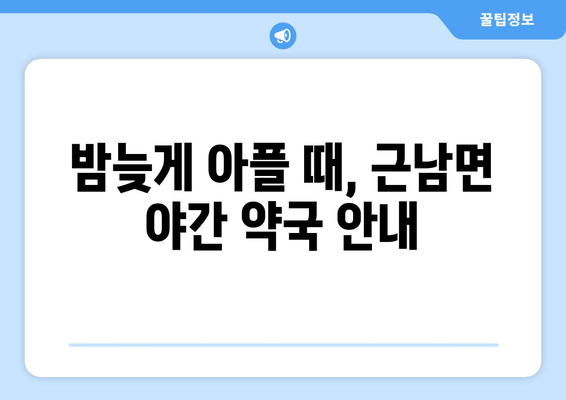 꿀팁정보

밤늦게 아플 때, 근남면 야간 약국 안내